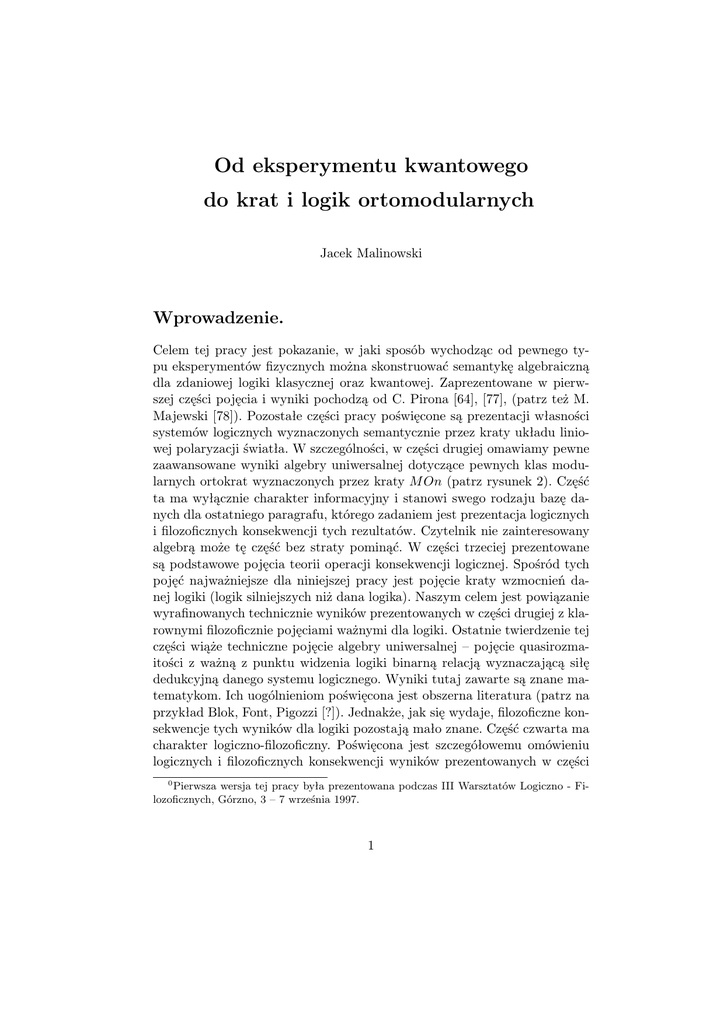 Od eksperymentu kwantowego do krat i logik ortomodularnych

Jacek Malinowski

Wprowadzenie.

Celem tej pracy jest pokazanie, w jaki sposób wychodząc od pewnego typu eksperymentów fizycznych można skonstruować semantykę algebraiczną dla zdaniowej logiki klasycznej oraz kwantowej. Zaprezentowane w pierwszej części pojęcia i wyniki pochodzą od C. Pirona [64], [77], (patrz też M. Majewski [78]). Pozostałe części pracy poświęcone są prezentacji własności systemów logicznych wyznaczonych semantycznie przez kraty układu liniowej polaryzacji światła. W szczególności, w części drugiej omawiamy pewne zaawansowane wyniki algebry uniwersalnej dotyczące pewnych klas modularnych ortokrat wyznaczonych przez kraty $MOn$ (patrz rysunek 2). Część ta ma wyłącznie charakter informacyjny i stanowi swego rodzaju bazę danych dla ostatniego paragrafu, którego zadaniem jest prezentacja logicznych i filozoficznych konsekwencji tych rezultatów. Czytelnik nie zainteresowany algebrą może tę część bez straty pominąć. W części trzeciej prezentowane są podstawowe pojęcia teorii operacji konsekwencji logicznej. Spośród tych pojęć najważniejsze dla niniejszej pracy jest pojęcie kraty wzmocnień danej logiki (logik silniejszych niż dana logika). Naszym celem jest powiązanie wyrafinowanych technicznie wyników prezentowanych w części drugiej z klarownymi filozoficznie pojęciami ważnymi dla logiki. Ostatnie twierdzenie tej części wiąże techniczne pojęcie algebry uniwersalnej – pojęcie quasirozmaitości z ważną z punktu widzenia logiki binarną relacją wyznaczającą siłę dedukcyjną danego systemu logicznego. Wyniki tutaj zawarte są znane matematykom. Ich uogólnieniom poświęcona jest obszerna literatura (patrz na przykład Blok, Font, Pigozzi [?]). Jednakże, jak się wydaje, filozoficzne konsekwencje tych wyników dla logiki pozostają mało znane. Część czwarta ma charakter logiczno-filozoficzny. Poświęcona jest szczegółowemu omówieniu logicznych i filozoficznych konsekwencji wyników prezentowanych w części

$^0$Pierwsza wersja tej pracy była prezentowana podczas III Warsztatów Logiczno - Filozoficznych, Górzno, 3 – 7 września 1997.

1